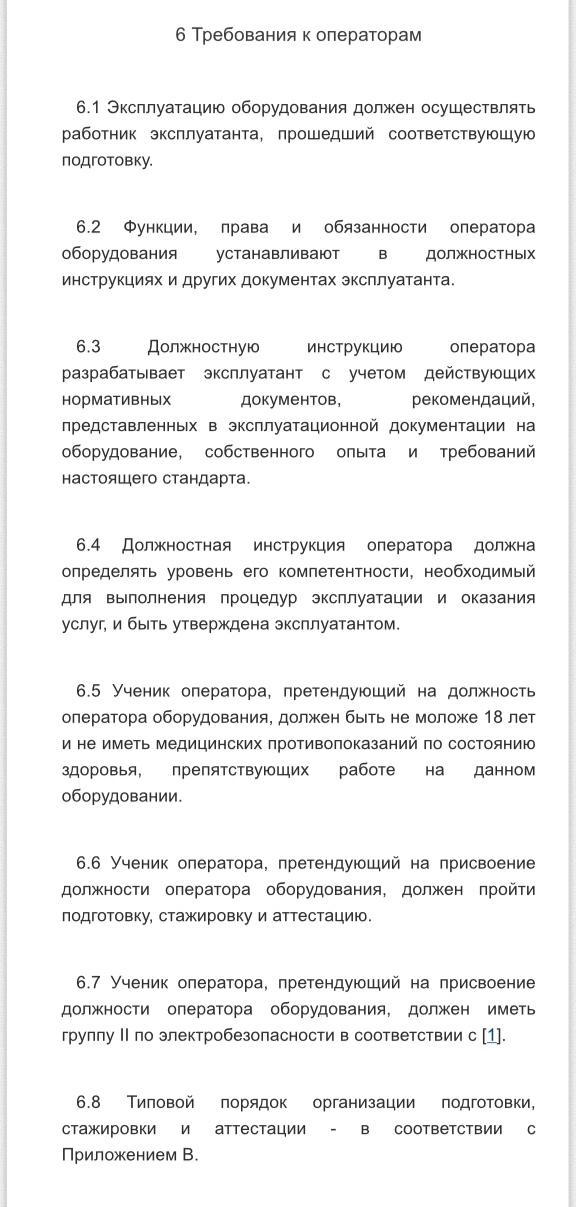 6 Требования к операторам

6.1 Эксплуатацию оборудования должен осуществлять работник эксплуатанта, прошедший соответствующую подготовку.

6.2 Функции, права и обязанности оператора оборудования устанавливают в должностных инструкциях и других документах эксплуатанта.

6.3 Должностную инструкцию оператора разрабатывает эксплуатант с учетом действующих нормативных документов, рекомендаций, представленных в эксплуатационной документации на оборудование, собственного опыта и требований настоящего стандарта.

6.4 Должностная инструкция оператора должна определять уровень его компетентности, необходимый для выполнения процедур эксплуатации и оказания услуг, и быть утверждена эксплуатантом.

6.5 Ученик оператора, претендующий на должность оператора оборудования, должен быть не моложе 18 лет и не иметь медицинских противопоказаний по состоянию здоровья, препятствующих работе на данном оборудовании.

6.6 Ученик оператора, претендующий на присвоение должности оператора оборудования, должен пройти подготовку, стажировку и аттестацию.

6.7 Ученик оператора, претендующий на присвоение должности оператора оборудования, должен иметь группу II по электробезопасности в соответствии с [1].

6.8 Типовой порядок организации подготовки, стажировки и аттестации - в соответствии с Приложением В.